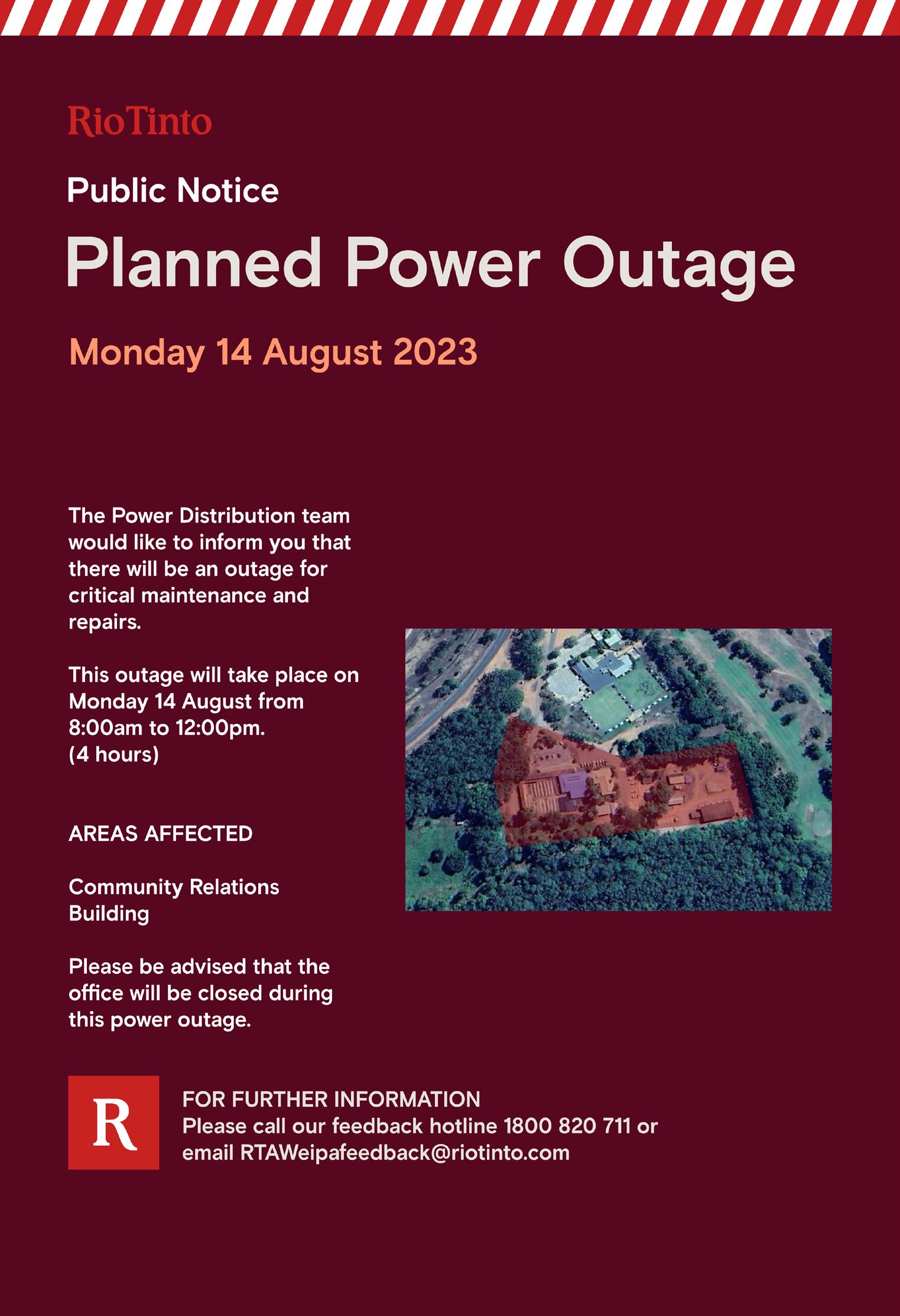 RioTinto

Public Notice

Planned Power Outage

Monday 14 August 2023

The Power Distribution team would like to inform you that there will be an outage for critical maintenance and repairs.

This outage will take place on Monday 14 August from 8:00am to 12:00pm. (4 hours)

AREAS AFFECTED

Community Relations Building

Please be advised that the office will be closed during this power outage.

R

FOR FURTHER INFORMATION
Please call our feedback hotline 1800 820 711 or email RTAWeipafeedback@riotinto.com